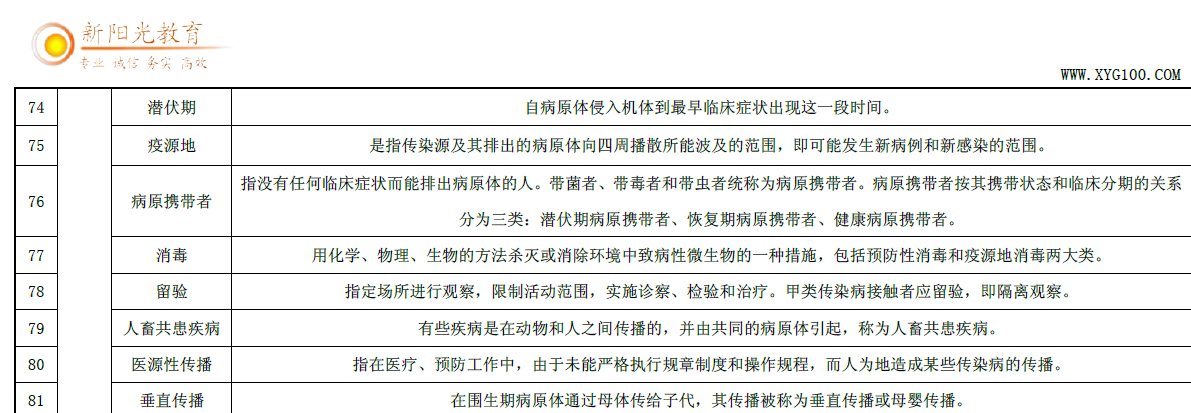 新阳光教育
专业 诚信 务实 高效

WWW.XYG100.COM

| 74 | | 潜伏期 | 自病原体侵入机体到最早临床症状出现这一段时间。 |
|---|---|---|---|
| 75 | | 疫源地 | 是指传染源及其排出的病原体向四周播散所能波及的范围，即可能发生新病例和新感染的范围。 |
| 76 | | 病原携带者 | 指没有任何临床症状而能排出病原体的人。带菌者、带毒者和带虫者统称为病原携带者。病原携带者按其携带状态和临床分期的关系分为三类：潜伏期病原携带者、恢复期病原携带者、健康病原携带者。 |
| 77 | | 消毒 | 用化学、物理、生物的方法杀灭或消除环境中致病性微生物的一种措施，包括预防性消毒和疫源地消毒两大类。 |
| 78 | | 留验 | 指定场所进行观察，限制活动范围，实施诊察、检验和治疗。甲类传染病接触者应留验，即隔离观察。 |
| 79 | | 人畜共患疾病 | 有些疾病是在动物和人之间传播的，并由共同的病原体引起，称为人畜共患疾病。 |
| 80 | | 医源性传播 | 指在医疗、预防工作中，由于未能严格执行规章制度和操作规程，而人为地造成某些传染病的传播。 |
| 81 | | 垂直传播 | 在围生期病原体通过母体传给子代，其传播被称为垂直传播或母婴传播。 |